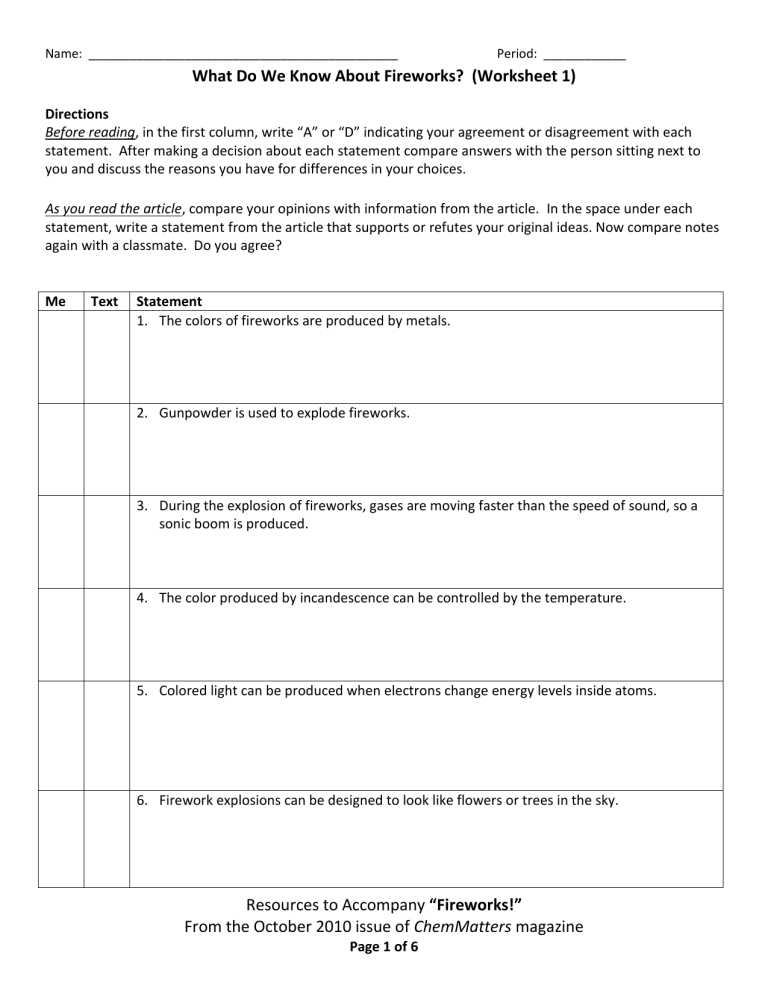 Name: ____ Period: ____

What Do We Know About Fireworks? (Worksheet 1)

Directions
Before reading, in the first column, write "A" or "D" indicating your agreement or disagreement with each statement. After making a decision about each statement compare answers with the person sitting next to you and discuss the reasons you have for differences in your choices.

As you read the article, compare your opinions with information from the article. In the space under each statement, write a statement from the article that supports or refutes your original ideas. Now compare notes again with a classmate. Do you agree?

| Me | Text | Statement |
|---|---|---|
| | | 1. The colors of fireworks are produced by metals. |
| | | 2. Gunpowder is used to explode fireworks. |
| | | 3. During the explosion of fireworks, gases are moving faster than the speed of sound, so a sonic boom is produced. |
| | | 4. The color produced by incandescence can be controlled by the temperature. |
| | | 5. Colored light can be produced when electrons change energy levels inside atoms. |
| | | 6. Firework explosions can be designed to look like flowers or trees in the sky. |

Resources to Accompany "Fireworks!"
From the October 2010 issue of ChemMatters magazine
Page 1 of 6